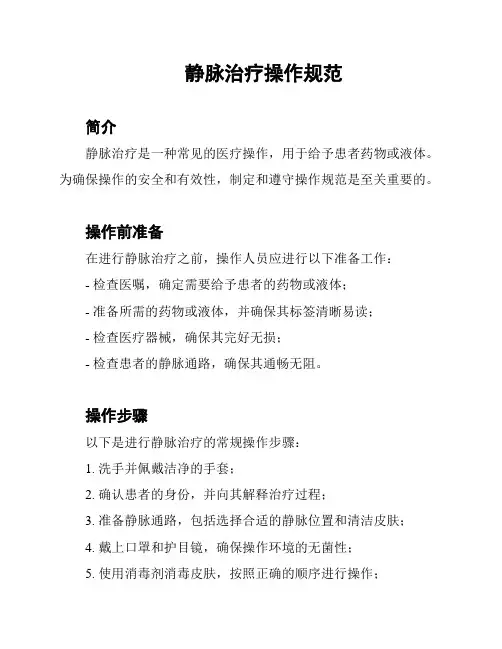 静脉治疗操作规范

简介

静脉治疗是一种常见的医疗操作，用于给予患者药物或液体。为确保操作的安全和有效性，制定和遵守操作规范是至关重要的。

操作前准备

在进行静脉治疗之前，操作人员应进行以下准备工作：

- 检查医嘱，确定需要给予患者的药物或液体；

- 准备所需的药物或液体，并确保其标签清晰易读；

- 检查医疗器械，确保其完好无损；

- 检查患者的静脉通路，确保其通畅无阻。

操作步骤

以下是进行静脉治疗的常规操作步骤：

1. 洗手并佩戴洁净的手套；

2. 确认患者的身份，并向其解释治疗过程；

3. 准备静脉通路，包括选择合适的静脉位置和清洁皮肤；

4. 戴上口罩和护目镜，确保操作环境的无菌性；

5. 使用消毒剂消毒皮肤，按照正确的顺序进行操作；